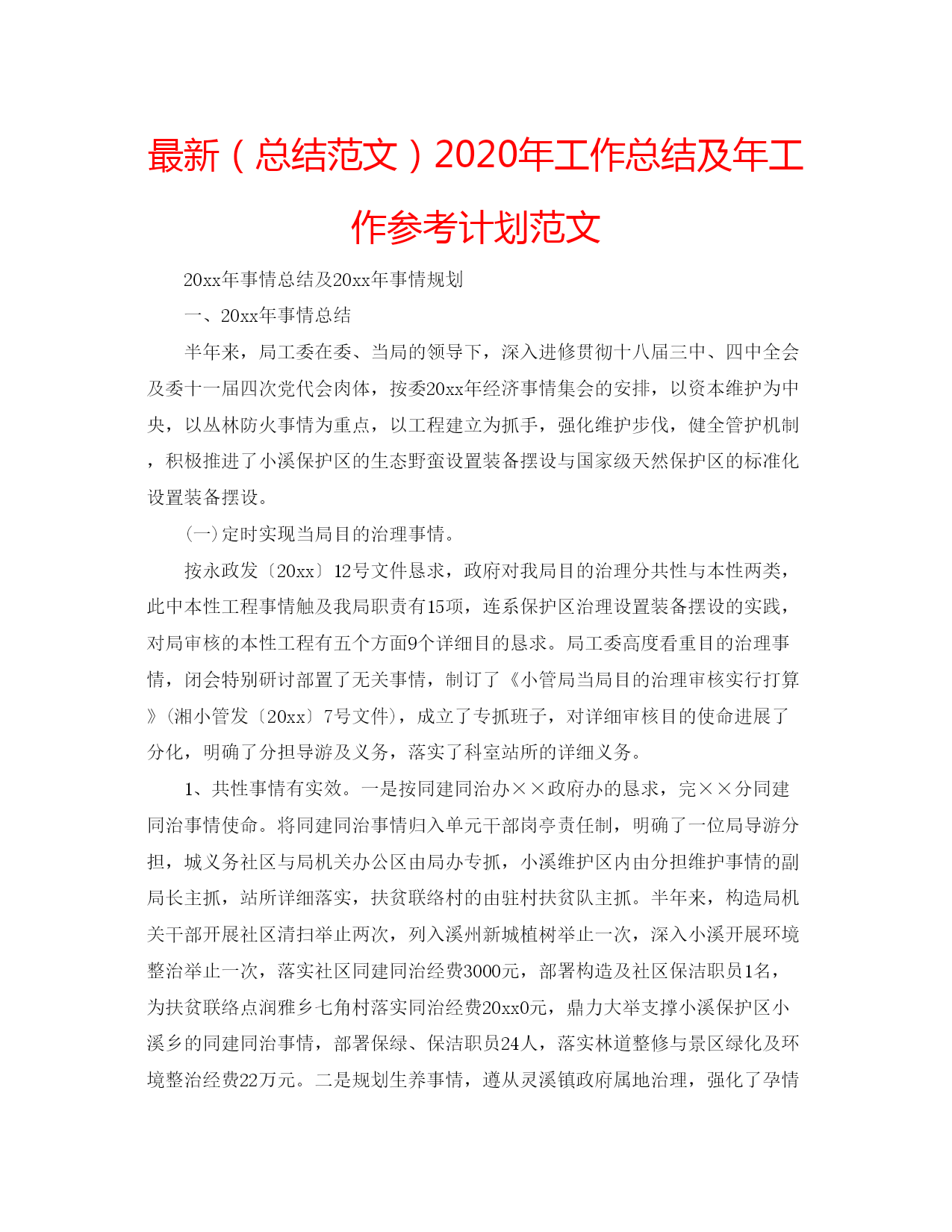 最新（总结范文）2020年工作总结及年工作参考计划范文

20xx年事情总结及20xx年事情规划

一、20xx年事情总结

半年来，局工委在委、当局的领导下，深入进修贯彻十八届三中、四中全会及委十一届四次党代会肉体，按委20xx年经济事情集会的安排，以资本维护为中央，以丛林防火事情为重点，以工程建立为抓手，强化维护步伐，健全管护机制，积极推进了小溪保护区的生态野蛮设置装备摆设与国家级天然保护区的标准化设置装备摆设。

(一)定时实现当局目的治理事情。

按永政发〔20xx〕12号文件恳求，政府对我局目的治理分共性与本性两类，此中本性工程事情触及我局职责有15项，连系保护区治理设置装备摆设的实践，对局审核的本性工程有五个方面9个详细目的恳求。局工委高度看重目的治理事情，闭会特别研讨部置了无关事情，制订了《小管局当局目的治理审核实行打算》(湘小管发〔20xx〕7号文件)，成立了专抓班子，对详细审核目的使命进展了分化，明确了分担导游及义务，落实了科室站所的详细义务。

1、共性事情有实效。一是按同建同治办××政府办的恳求，完××分同建同治事情使命。将同建同治事情归入单元干部岗亭责任制，明确了一位局导游分担，城义务社区与局机关办公区由局办专抓，小溪维护区内由分担维护事情的副局长主抓，站所详细落实，扶贫联络村的由驻村扶贫队主抓。半年来，构造局机关干部开展社区清扫举止两次，列入溪州新城植树举止一次，深入小溪开展环境整治举止一次，落实社区同建同治经费3000元，部署构造及社区保洁职员1名，为扶贫联络点润雅乡七角村落实同治经费20xx0元，鼎力大举支撑小溪保护区小溪乡的同建同治事情，部署保绿、保洁职员24人，落实林道整修与景区绿化及环境整治经费22万元。二是规划生养事情，遵从灵溪镇政府属地治理，强化了孕情